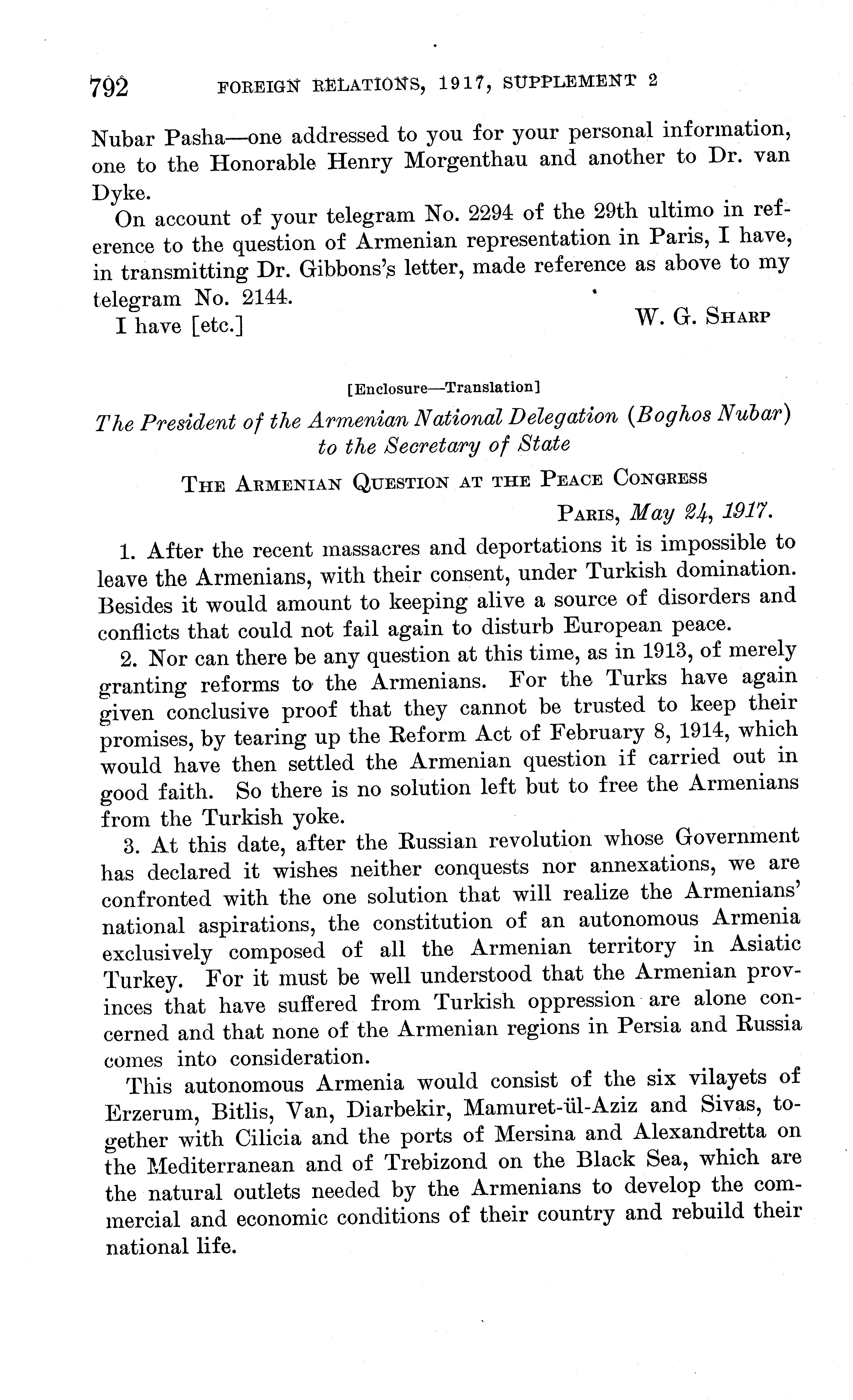 792 FOREIGN RELATIONS, 1917, SUPPLEMENT 2

Nubar Pasha—one addressed to you for your personal information, one to the Honorable Henry Morgenthau and another to Dr. van Dyke.

On account of your telegram No. 2294 of the 29th ultimo in reference to the question of Armenian representation in Paris, I have, in transmitting Dr. Gibbons's letter, made reference as above to my telegram No. 2144.

I have [etc.] W. G. SHARP

[Enclosure—Translation]

The President of the Armenian National Delegation (Boghos Nubar) to the Secretary of State

THE ARMENIAN QUESTION AT THE PEACE CONGRESS

PARIS, May 24, 1917.

1. After the recent massacres and deportations it is impossible to leave the Armenians, with their consent, under Turkish domination. Besides it would amount to keeping alive a source of disorders and conflicts that could not fail again to disturb European peace.

2. Nor can there be any question at this time, as in 1913, of merely granting reforms to the Armenians. For the Turks have again given conclusive proof that they cannot be trusted to keep their promises, by tearing up the Reform Act of February 8, 1914, which would have then settled the Armenian question if carried out in good faith. So there is no solution left but to free the Armenians from the Turkish yoke.

3. At this date, after the Russian revolution whose Government has declared it wishes neither conquests nor annexations, we are confronted with the one solution that will realize the Armenians' national aspirations, the constitution of an autonomous Armenia exclusively composed of all the Armenian territory in Asiatic Turkey. For it must be well understood that the Armenian provinces that have suffered from Turkish oppression are alone concerned and that none of the Armenian regions in Persia and Russia comes into consideration.

This autonomous Armenia would consist of the six vilayets of Erzerum, Bitlis, Van, Diarbekir, Mamuret-ül-Aziz and Sivas, together with Cilicia and the ports of Mersina and Alexandretta on the Mediterranean and of Trebizond on the Black Sea, which are the natural outlets needed by the Armenians to develop the commercial and economic conditions of their country and rebuild their national life.